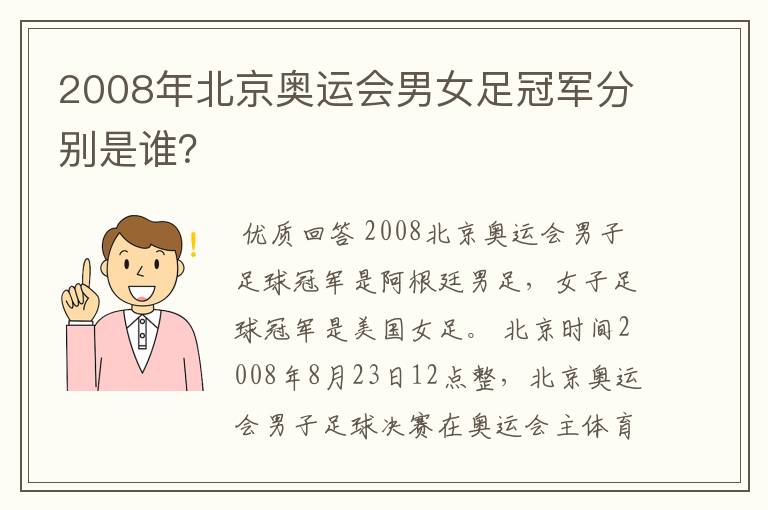 2008年北京奥运会男女足冠军分别是谁?

优质回答 2008北京奥运会男子足球冠军是阿根廷男足，女子足球冠军是美国女足。 北京时间2008年8月23日12点整，北京奥运会男子足球决赛在奥运会主体育